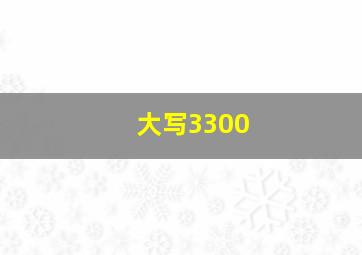 大写3300